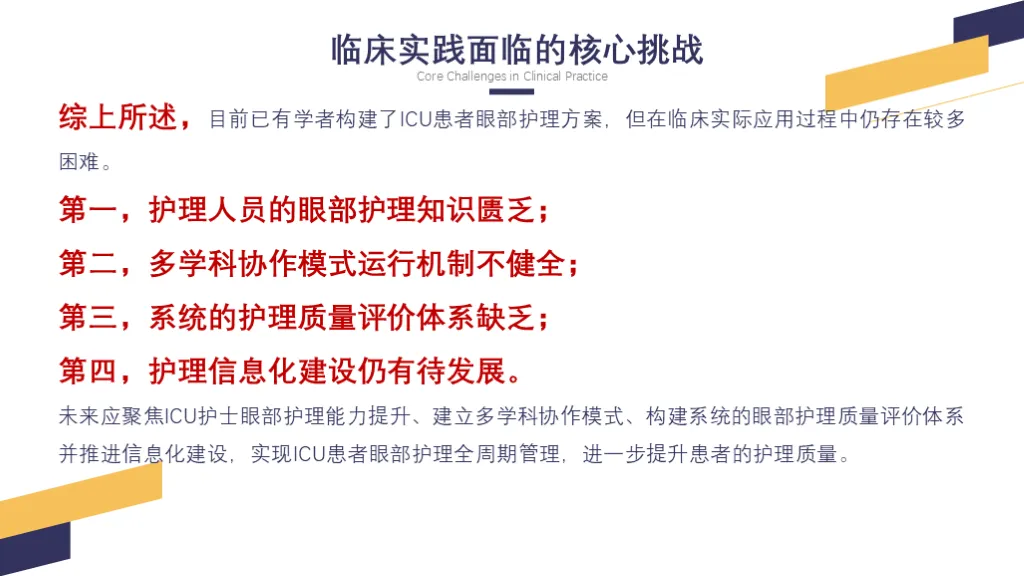 临床实践面临的核心挑战

Core Challenges in Clinical Practice

综上所述，目前已有学者构建了ICU患者眼部护理方案，但在临床实际应用过程中仍存在较多困难。

第一，护理人员的眼部护理知识匮乏；

第二，多学科协作模式运行机制不健全；

第三，系统的护理质量评价体系缺乏；

第四，护理信息化建设仍有待发展。

未来应聚焦ICU护士眼部护理能力提升、建立多学科协作模式、构建系统的眼部护理质量评价体系并推进信息化建设，实现ICU患者眼部护理全周期管理，进一步提升患者的护理质量。